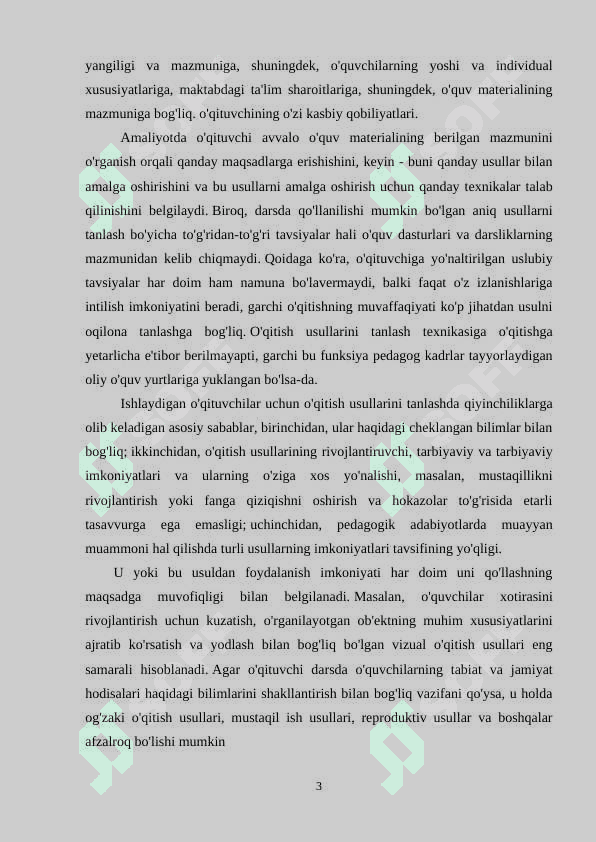 yangiligi va mazmuniga, shuningdek, o'quvchilarning yoshi va individual xususiyatlariga, maktabdagi ta'lim sharoitlariga, shuningdek, o'quv materialining mazmuniga bog'liq. o'qituvchining o'zi kasbiy qobiliyatlari.

Amaliyotda o'qituvchi avvalo o'quv materialining berilgan mazmunini o'rganish orqali qanday maqsadlarga erishishini, keyin - buni qanday usullar bilan amalga oshirishini va bu usullarni amalga oshirish uchun qanday texnikalar talab qilinishini belgilaydi. Biroq, darsda qo'llanilishi mumkin bo'lgan aniq usullarni tanlash bo'yicha to'g'ridan-to'g'ri tavsiyalar hali o'quv dasturlari va darsliklarning mazmunidan kelib chiqmaydi. Qoidaga ko'ra, o'qituvchiga yo'naltirilgan uslubiy tavsiyalar har doim ham namuna bo'lavermaydi, balki faqat o'z izlanishlariga intilish imkoniyatini beradi, garchi o'qitishning muvaffaqiyati ko'p jihatdan usulni oqilona tanlashga bog'liq. O'qitish usullarini tanlash texnikasiga o'qitishga yetarlicha e'tibor berilmayapti, garchi bu funksiya pedagog kadrlar tayyorlaydigan oliy o'quv yurtlariga yuklangan bo'lsa-da.

Ishlaydigan o'qituvchilar uchun o'qitish usullarini tanlashda qiyinchiliklarga olib keladigan asosiy sabablar, birinchidan, ular haqidagi cheklangan bilimlar bilan bog'liq; ikkinchidan, o'qitish usullarining rivojlantiruvchi, tarbiyaviy va tarbiyaviy imkoniyatlari va ularning o'ziga xos yo'nalishi, masalan, mustaqillikni rivojlantirish yoki fanga qiziqishni oshirish va hokazolar to'g'risida etarli tasavvurga ega emasligi; uchinchidan, pedagogik adabiyotlarda muayyan muammoni hal qilishda turli usullarning imkoniyatlari tavsifining yo'qligi.

U yoki bu usuldan foydalanish imkoniyati har doim uni qo'llashning maqsadga muvofiqligi bilan belgilanadi. Masalan, o'quvchilar xotirasini rivojlantirish uchun kuzatish, o'rganilayotgan ob'ektning muhim xususiyatlarini ajratib ko'rsatish va yodlash bilan bog'liq bo'lgan vizual o'qitish usullari eng samarali hisoblanadi. Agar o'qituvchi darsda o'quvchilarning tabiat va jamiyat hodisalari haqidagi bilimlarini shakllantirish bilan bog'liq vazifani qo'ysa, u holda og'zaki o'qitish usullari, mustaqil ish usullari, reproduktiv usullar va boshqalar afzalroq bo'lishi mumkin

3